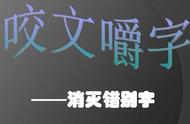 咬文嚼字

——消灭错别字